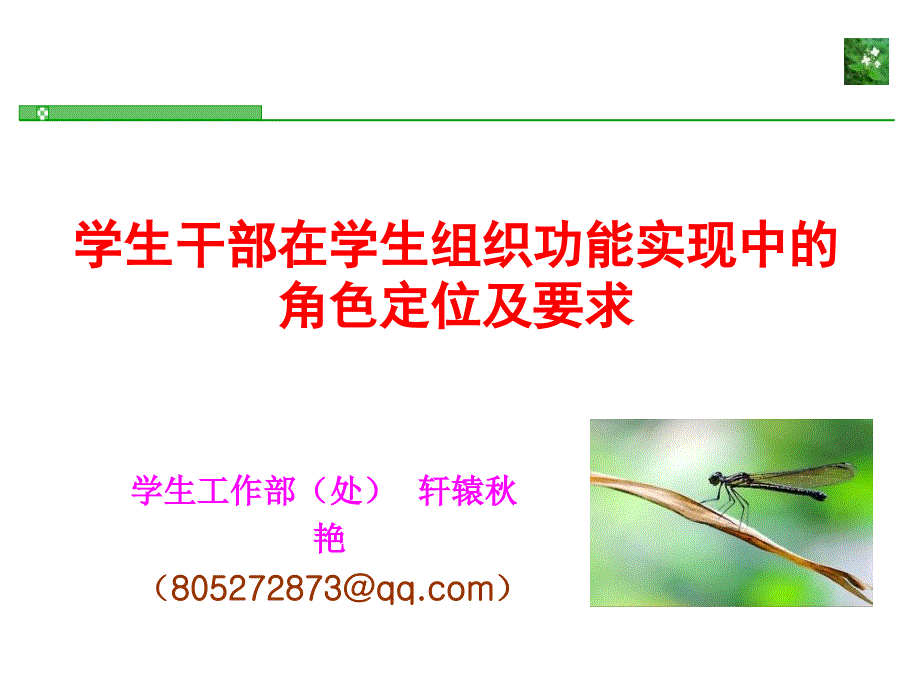 学生干部在学生组织功能实现中的角色定位及要求

学生工作部（处） 轩辕秋艳

（805272873@qq.com）